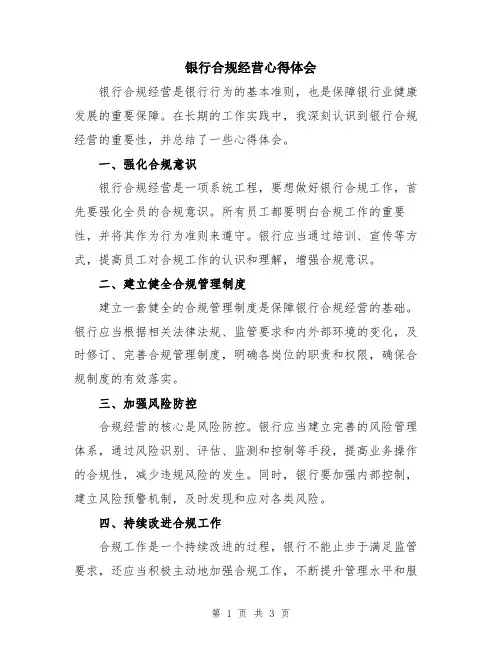 银行合规经营心得体会

银行合规经营是银行行为的基本准则，也是保障银行业健康发展的重要保障。在长期的工作实践中，我深刻认识到银行合规经营的重要性，并总结了一些心得体会。

一、强化合规意识

银行合规经营是一项系统工程，要想做好银行合规工作，首先要强化全员的合规意识。所有员工都要明白合规工作的重要性，并将其作为行为准则来遵守。银行应当通过培训、宣传等方式，提高员工对合规工作的认识和理解，增强合规意识。

二、建立健全合规管理制度

建立一套健全的合规管理制度是保障银行合规经营的基础。银行应当根据相关法律法规、监管要求和内外部环境的变化，及时修订、完善合规管理制度，明确各岗位的职责和权限，确保合规制度的有效落实。

三、加强风险防控

合规经营的核心是风险防控。银行应当建立完善的风险管理体系，通过风险识别、评估、监测和控制等手段，提高业务操作的合规性，减少违规风险的发生。同时，银行要加强内部控制，建立风险预警机制，及时发现和应对各类风险。

四、持续改进合规工作

合规工作是一个持续改进的过程，银行不能止步于满足监管要求，还应当积极主动地加强合规工作，不断提升管理水平和服

第 1 页 共 3 页